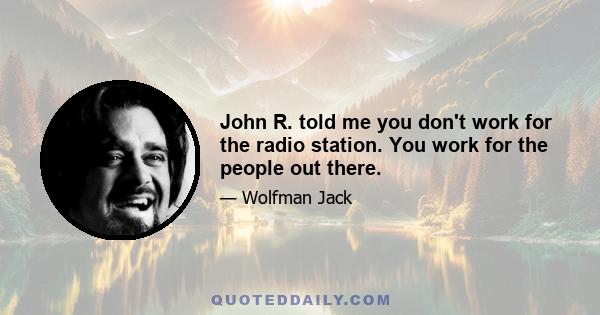 John R. told me you don't work for the radio station. You work for the people out there.

— Wolfman Jack

QUOTEDDAILY.COM